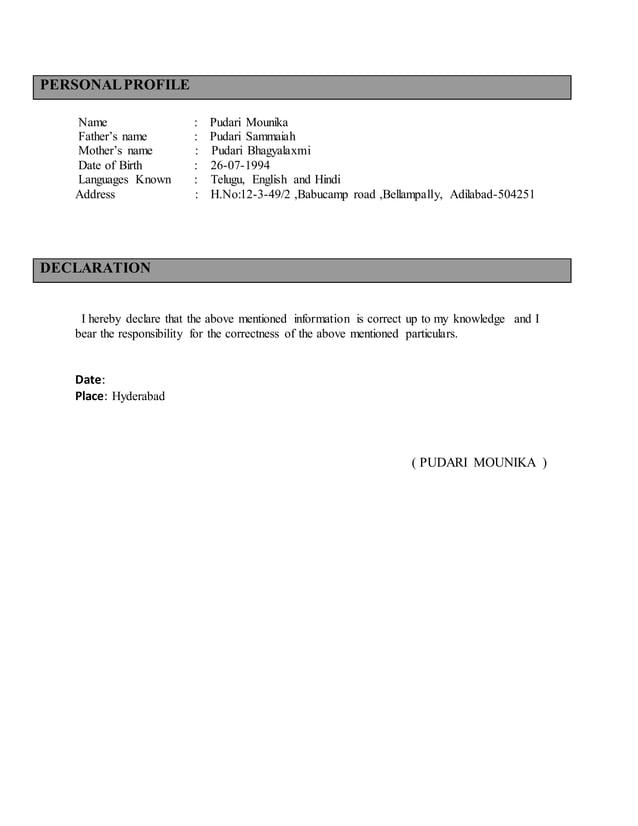 PERSONAL PROFILE

Name : Pudari Mounika
Father's name : Pudari Sammaiah
Mother's name : Pudari Bhagyalaxmi
Date of Birth : 26-07-1994
Languages Known : Telugu, English and Hindi
Address : H.No:12-3-49/2 ,Babucamp road ,Bellampally, Adilabad-504251

DECLARATION

I hereby declare that the above mentioned information is correct up to my knowledge and I bear the responsibility for the correctness of the above mentioned particulars.

Date:
Place: Hyderabad

( PUDARI MOUNIKA )